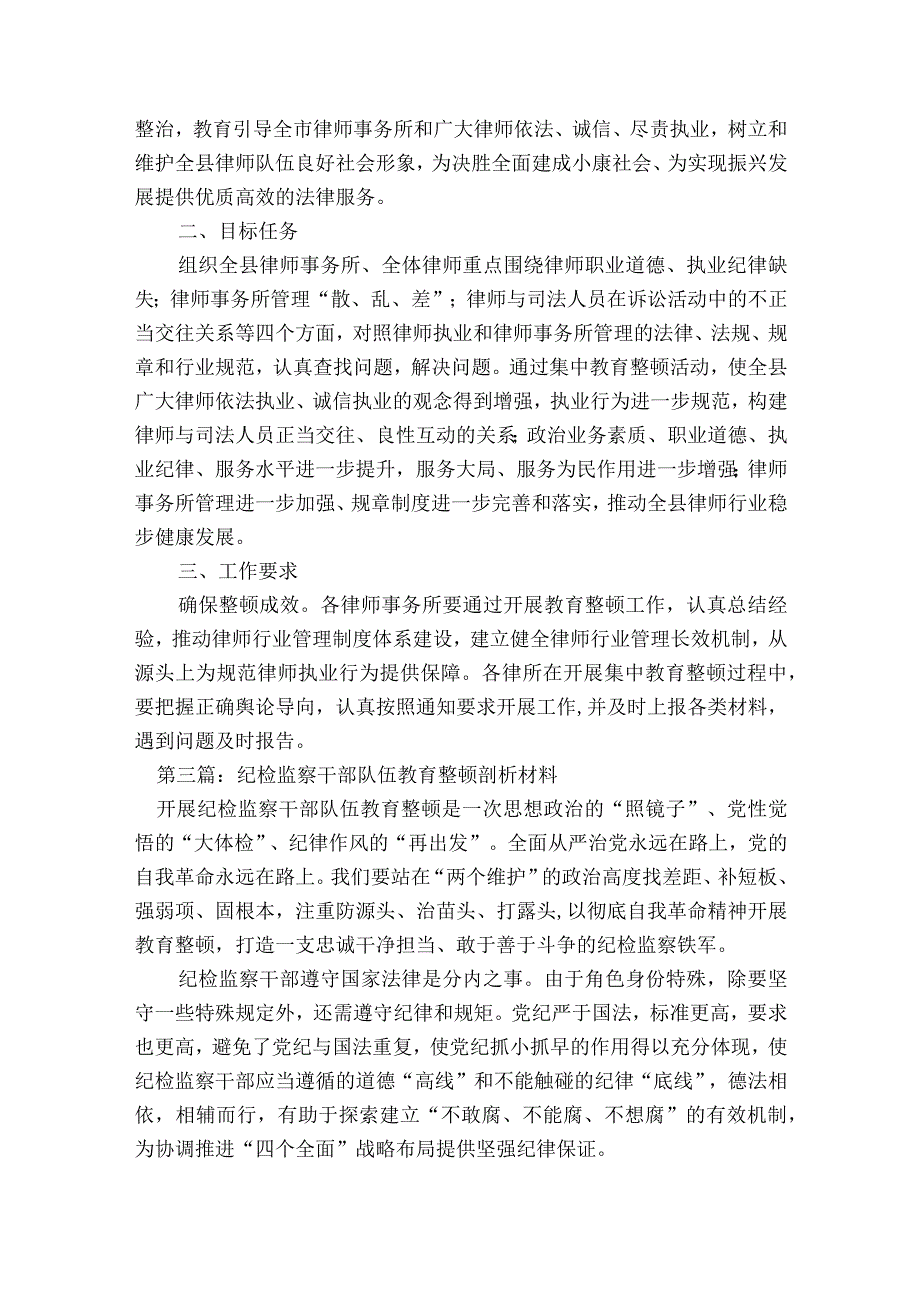 整治，教育引导全市律师事务所和广大律师依法、诚信、尽责执业，树立和维护全县律师队伍良好社会形象，为决胜全面建成小康社会、为实现振兴发展提供优质高效的法律服务。

二、目标任务

组织全县律师事务所、全体律师重点围绕律师职业道德、执业纪律缺失；律师事务所管理“散、乱、差”；律师与司法人员在诉讼活动中的不正当交往关系等四个方面，对照律师执业和律师事务所管理的法律、法规、规章和行业规范，认真查找问题，解决问题。通过集中教育整顿活动，使全县广大律师依法执业、诚信执业的观念得到增强，执业行为进一步规范，构建律师与司法人员正当交往、良性互动的关系;政治业务素质、职业道德、执业纪律、服务水平进一步提升，服务大局、服务为民作用进一步增强;律师事务所管理进一步加强、规章制度进一步完善和落实，推动全县律师行业稳步健康发展。

三、工作要求

确保整顿成效。各律师事务所要通过开展教育整顿工作，认真总结经验，推动律师行业管理制度体系建设，建立健全律师行业管理长效机制，从源头上为规范律师执业行为提供保障。各律所在开展集中教育整顿过程中，要把握正确舆论导向，认真按照通知要求开展工作,并及时上报各类材料，遇到问题及时报告。

第三篇：纪检监察干部队伍教育整顿剖析材料

开展纪检监察干部队伍教育整顿是一次思想政治的“照镜子”、党性觉悟的“大体检”、纪律作风的“再出发”。全面从严治党永远在路上，党的自我革命永远在路上。我们要站在“两个维护”的政治高度找差距、补短板、强弱项、固根本，注重防源头、治苗头、打露头，以彻底自我革命精神开展教育整顿，打造一支忠诚干净担当、敢于善于斗争的纪检监察铁军。

纪检监察干部遵守国家法律是分内之事。由于角色身份特殊，除要坚守一些特殊规定外，还需遵守纪律和规矩。党纪严于国法，标准更高，要求也更高，避免了党纪与国法重复，使党纪抓小抓早的作用得以充分体现，使纪检监察干部应当遵循的道德“高线”和不能触碰的纪律“底线”，德法相依，相辅而行，有助于探索建立“不敢腐、不能腐、不想腐”的有效机制，为协调推进“四个全面”战略布局提供坚强纪律保证。